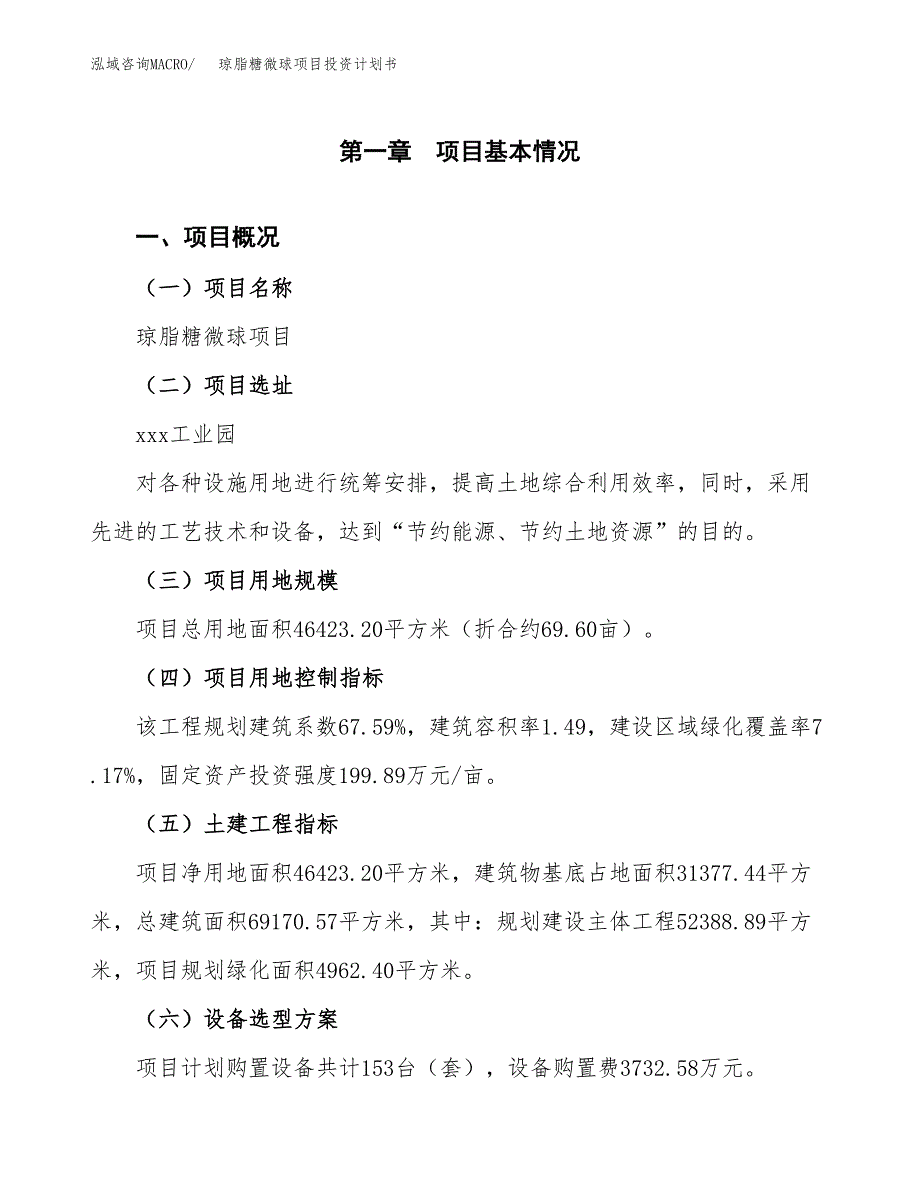 泓域咨询MACRO/　琼脂糖微球项目投资计划书

第一章　项目基本情况

一、项目概况

（一）项目名称

琼脂糖微球项目

（二）项目选址

xxx工业园

对各种设施用地进行统筹安排，提高土地综合利用效率，同时，采用先进的工艺技术和设备，达到“节约能源、节约土地资源”的目的。

（三）项目用地规模

项目总用地面积46423.20平方米（折合约69.60亩）。

（四）项目用地控制指标

该工程规划建筑系数67.59%，建筑容积率1.49，建设区域绿化覆盖率7.17%，固定资产投资强度199.89万元/亩。

（五）土建工程指标

项目净用地面积46423.20平方米，建筑物基底占地面积31377.44平方米，总建筑面积69170.57平方米，其中：规划建设主体工程52388.89平方米，项目规划绿化面积4962.40平方米。

（六）设备选型方案

项目计划购置设备共计153台（套），设备购置费3732.58万元。